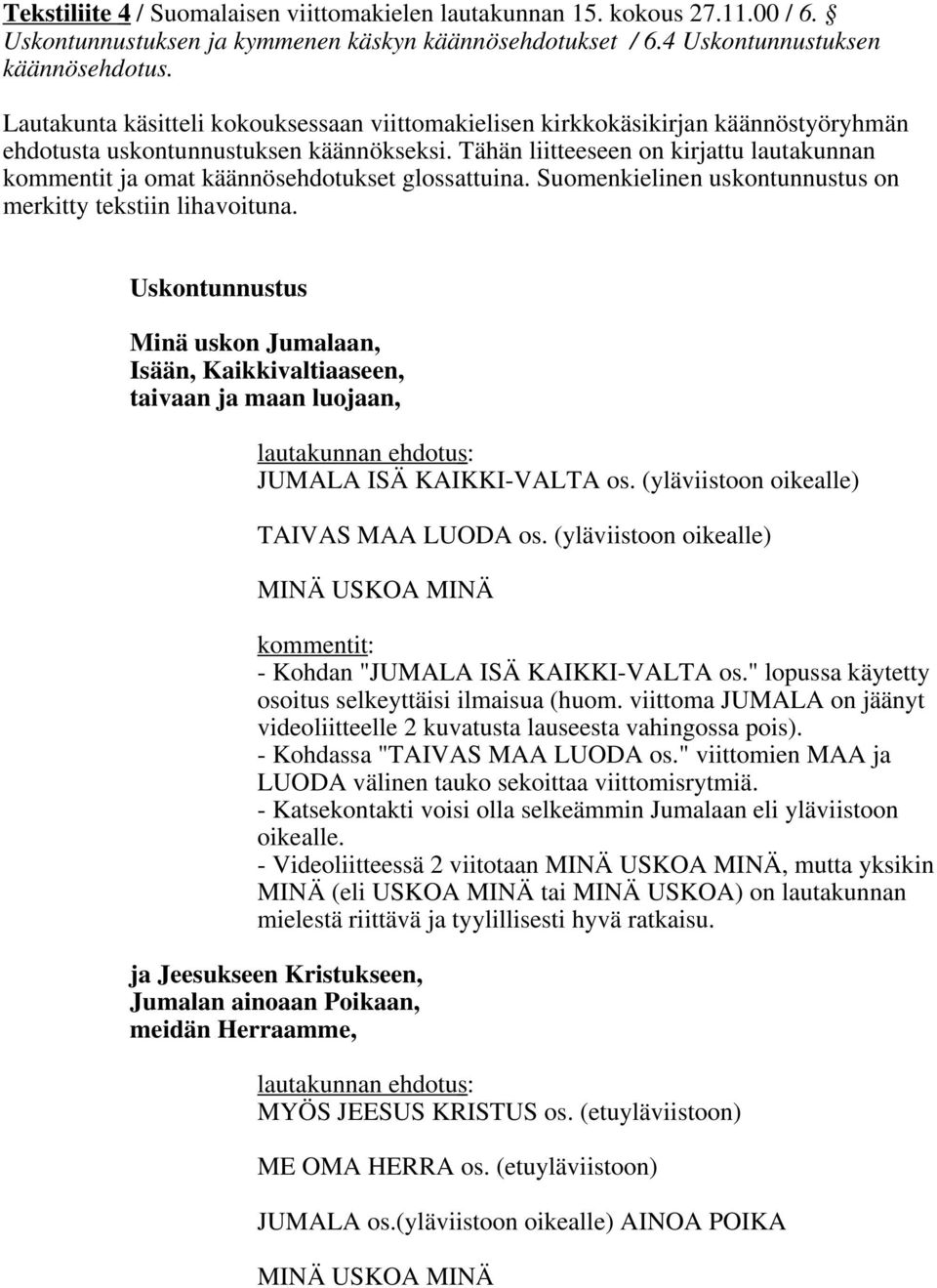 Tekstiliite 4 / Suomalaisen viittomakielen lautakunnan 15. kokous 27.11.00 / 6. § Uskontunnustuksen ja kymmenen käskyn käännösehdotukset / 6.4 Uskontunnustuksen käännösehdotus.

Lautakunta käsitteli kokouksessaan viittomakielisen kirkkokäsikirjan käännöstyöryhmän ehdotusta uskontunnustuksen käännökseksi. Tähän liitteeseen on kirjattu lautakunnan kommentit ja omat käännösehdotukset glossattuina. Suomenkielinen uskontunnustus on merkitty tekstiin lihavoituna.

Uskontunnustus

Minä uskon Jumalaan,
Isään, Kaikkivaltiaaseen,
taivaan ja maan luojaan,

lautakunnan ehdotus:
JUMALA ISÄ KAIKKI-VALTA os. (yläviistoon oikealle)

TAIVAS MAA LUODA os. (yläviistoon oikealle)

MINÄ USKOA MINÄ

kommentit:
- Kohdan "JUMALA ISÄ KAIKKI-VALTA os." lopussa käytetty osoitus selkeyttäisi ilmaisua (huom. viittoma JUMALA on jäänyt videoliitteelle 2 kuvatusta lauseesta vahingossa pois).
- Kohdassa "TAIVAS MAA LUODA os." viittomien MAA ja LUODA välinen tauko sekoittaa viittomisrytmiä.
- Katsekontakti voisi olla selkeämmin Jumalaan eli yläviistoon oikealle.
- Videoliitteessä 2 viitotaan MINÄ USKOA MINÄ, mutta yksikin MINÄ (eli USKOA MINÄ tai MINÄ USKOA) on lautakunnan mielestä riittävä ja tyylillisesti hyvä ratkaisu.

ja Jeesukseen Kristukseen,
Jumalan ainoaan Poikaan,
meidän Herraamme,

lautakunnan ehdotus:
MYÖS JEESUS KRISTUS os. (etuyläviistoon)

ME OMA HERRA os. (etuyläviistoon)

JUMALA os.(yläviistoon oikealle) AINOA POIKA

MINÄ USKOA MINÄ